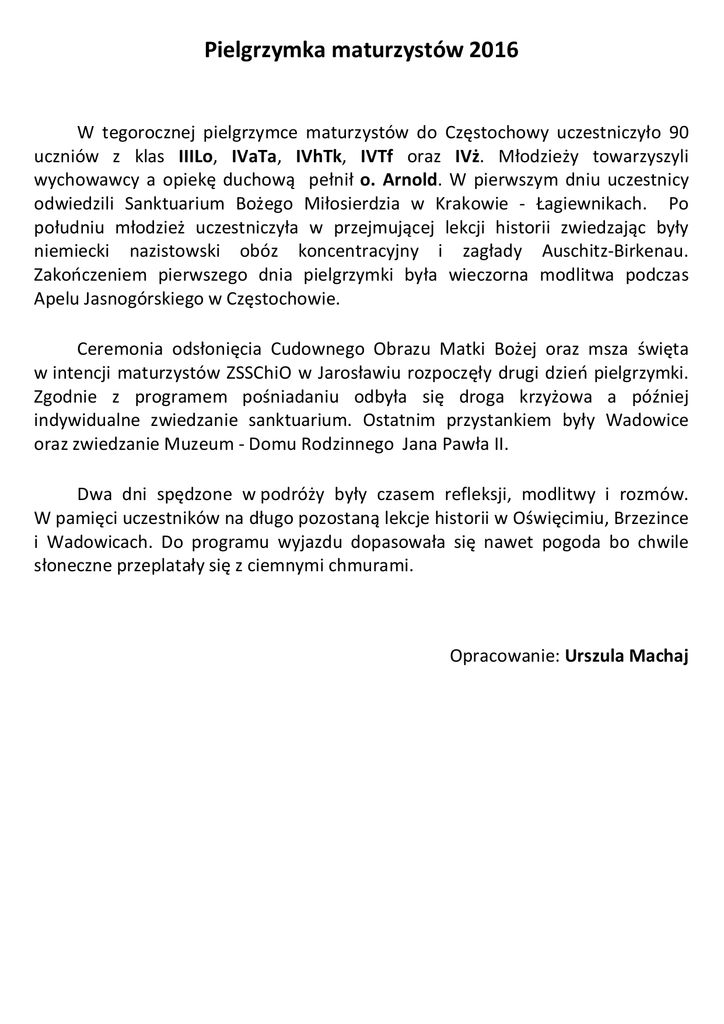 Pielgrzymka maturzystów 2016

W tegorocznej pielgrzymce maturzystów do Częstochowy uczestniczyło 90 uczniów z klas IIILo, IVaTa, IVhTk, IVTf oraz IVż. Młodzieży towarzyszyli wychowawcy a opiekę duchową pełnił o. Arnold. W pierwszym dniu uczestnicy odwiedzili Sanktuarium Bożego Miłosierdzia w Krakowie - Łagiewnikach. Po południu młodzież uczestniczyła w przejmującej lekcji historii zwiedzając były niemiecki nazistowski obóz koncentracyjny i zagłady Auschitz-Birkenau. Zakończeniem pierwszego dnia pielgrzymki była wieczorna modlitwa podczas Apelu Jasnogórskiego w Częstochowie.

Ceremonia odsłonięcia Cudownego Obrazu Matki Bożej oraz msza święta w intencji maturzystów ZSSChiO w Jarosławiu rozpoczęły drugi dzień pielgrzymki. Zgodnie z programem pośniadaniu odbyła się droga krzyżowa a później indywidualne zwiedzanie sanktuarium. Ostatnim przystankiem były Wadowice oraz zwiedzanie Muzeum - Domu Rodzinnego Jana Pawła II.

Dwa dni spędzone w podróży były czasem refleksji, modlitwy i rozmów. W pamięci uczestników na długo pozostaną lekcje historii w Oświęcimiu, Brzezince i Wadowicach. Do programu wyjazdu dopasowała się nawet pogoda bo chwile słoneczne przeplatały się z ciemnymi chmurami.

Opracowanie: Urszula Machaj